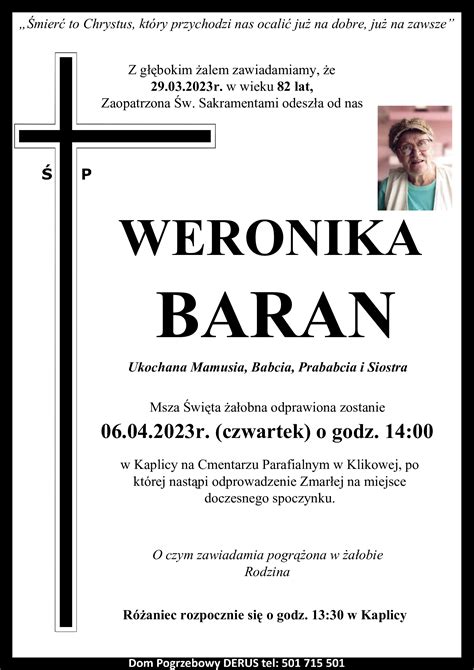 „Śmierć to Chrystus, który przychodzi nas ocalić już na dobre, już na zawsze”

Z głębokim żalem zawiadamiamy, że 29.03.2023r. w wieku 82 lat, Zaopatrzona Św. Sakramentami odeszła od nas

Ś P

WERONIKA BARAN

Ukochana Mamusia, Babcia, Prababcia i Siostra

Msza Święta żałobna odprawiona zostanie
06.04.2023r. (czwartek) o godz. 14:00

w Kaplicy na Cmentarzu Parafialnym w Klikowej, po której nastąpi odprowadzenie Zmarłej na miejsce doczesnego spoczynku.

O czym zawiadamia pogrążona w żałobie
Rodzina

Różaniec rozpocznie się o godz. 13:30 w Kaplicy

Dom Pogrzebowy DERUS tel: 501 715 501